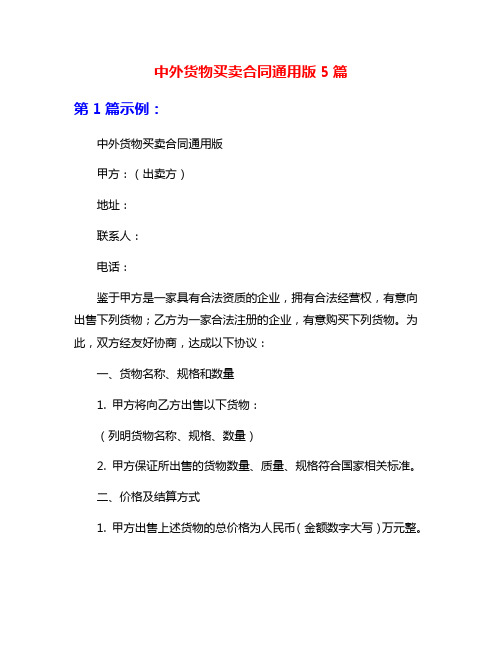 中外货物买卖合同通用版 5 篇

第 1 篇示例：

中外货物买卖合同通用版

甲方：（出卖方）

地址：

联系人：

电话：

鉴于甲方是一家具有合法资质的企业，拥有合法经营权，有意向出售下列货物；乙方为一家合法注册的企业，有意购买下列货物。为此，双方经友好协商，达成以下协议：

一、货物名称、规格和数量

1. 甲方将向乙方出售以下货物：

（列明货物名称、规格、数量）

2. 甲方保证所出售的货物数量、质量、规格符合国家相关标准。

二、价格及结算方式

1. 甲方出售上述货物的总价格为人民币（金额数字大写）万元整。